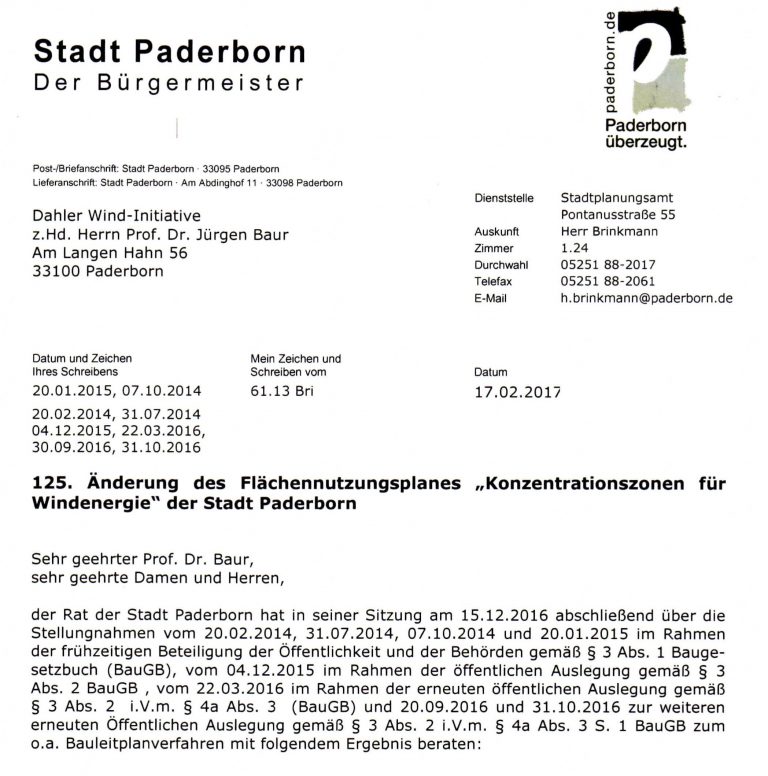 Stadt Paderborn
Der Bürgermeister

paderborn.de
Paderborn überzeugt.

Post-/Briefanschrift: Stadt Paderborn · 33095 Paderborn
Lieferanschrift: Stadt Paderborn · Am Abdinghof 11 · 33098 Paderborn

Dahler Wind-Initiative
z.Hd. Herrn Prof. Dr. Jürgen Baur
Am Langen Hahn 56
33100 Paderborn

Dienststelle Stadtplanungsamt
Pontanusstraße 55
Auskunft Herr Brinkmann
Zimmer 1.24
Durchwahl 05251 88-2017
Telefax 05251 88-2061
E-Mail h.brinkmann@paderborn.de

Datum und Zeichen Ihres Schreibens
20.01.2015, 07.10.2014
20.02.2014, 31.07.2014
04.12.2015, 22.03.2016,
30.09.2016, 31.10.2016

Mein Zeichen und Schreiben vom
61.13 Bri

Datum
17.02.2017

125. Änderung des Flächennutzungsplanes „Konzentrationszonen für Windenergie" der Stadt Paderborn

Sehr geehrter Prof. Dr. Baur,
sehr geehrte Damen und Herren,

der Rat der Stadt Paderborn hat in seiner Sitzung am 15.12.2016 abschließend über die Stellungnahmen vom 20.02.2014, 31.07.2014, 07.10.2014 und 20.01.2015 im Rahmen der frühzeitigen Beteiligung der Öffentlichkeit und der Behörden gemäß § 3 Abs. 1 Baugesetzbuch (BauGB), vom 04.12.2015 im Rahmen der öffentlichen Auslegung gemäß § 3 Abs. 2 BauGB , vom 22.03.2016 im Rahmen der erneuten öffentlichen Auslegung gemäß § 3 Abs. 2 i.V.m. § 4a Abs. 3 (BauGB) und 20.09.2016 und 31.10.2016 zur weiteren erneuten Öffentlichen Auslegung gemäß § 3 Abs. 2 i.V.m. § 4a Abs. 3 S. 1 BauGB zum o.a. Bauleitplanverfahren mit folgendem Ergebnis beraten: